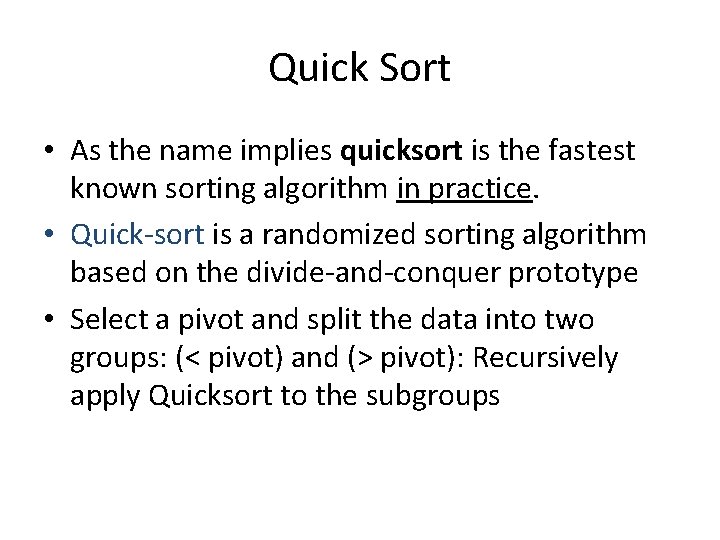 Quick Sort

• As the name implies quicksort is the fastest known sorting algorithm in practice.

• Quick-sort is a randomized sorting algorithm based on the divide-and-conquer prototype

• Select a pivot and split the data into two groups: (< pivot) and (> pivot): Recursively apply Quicksort to the subgroups